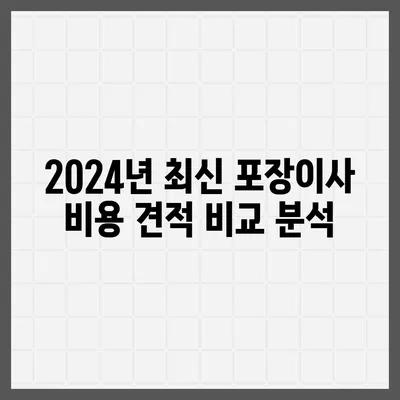 2024년 최신 포장이사 비용 견적 비교 분석